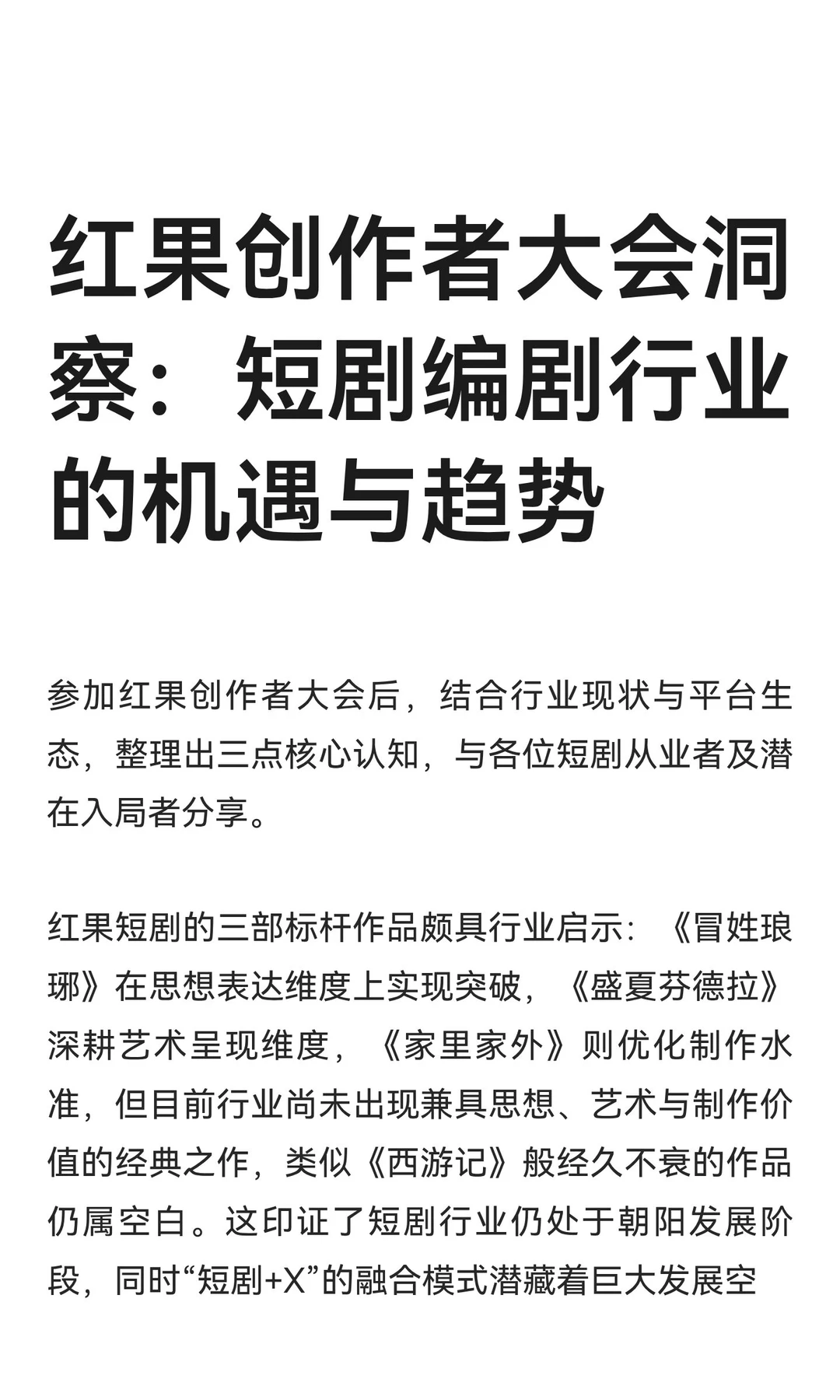 红果创作者大会洞察：短剧编剧行业的机遇与趋势

参加红果创作者大会后，结合行业现状与平台生态，整理出三点核心认知，与各位短剧从业者及潜在入局者分享。

红果短剧的三部标杆作品颇具行业启示：《冒姓琅琊》在思想表达维度上实现突破，《盛夏芬德拉》深耕艺术呈现维度，《家里家外》则优化制作水准，但目前行业尚未出现兼具思想、艺术与制作价值的经典之作，类似《西游记》般经久不衰的作品仍属空白。这印证了短剧行业仍处于朝阳发展阶段，同时“短剧+X”的融合模式潜藏着巨大发展空